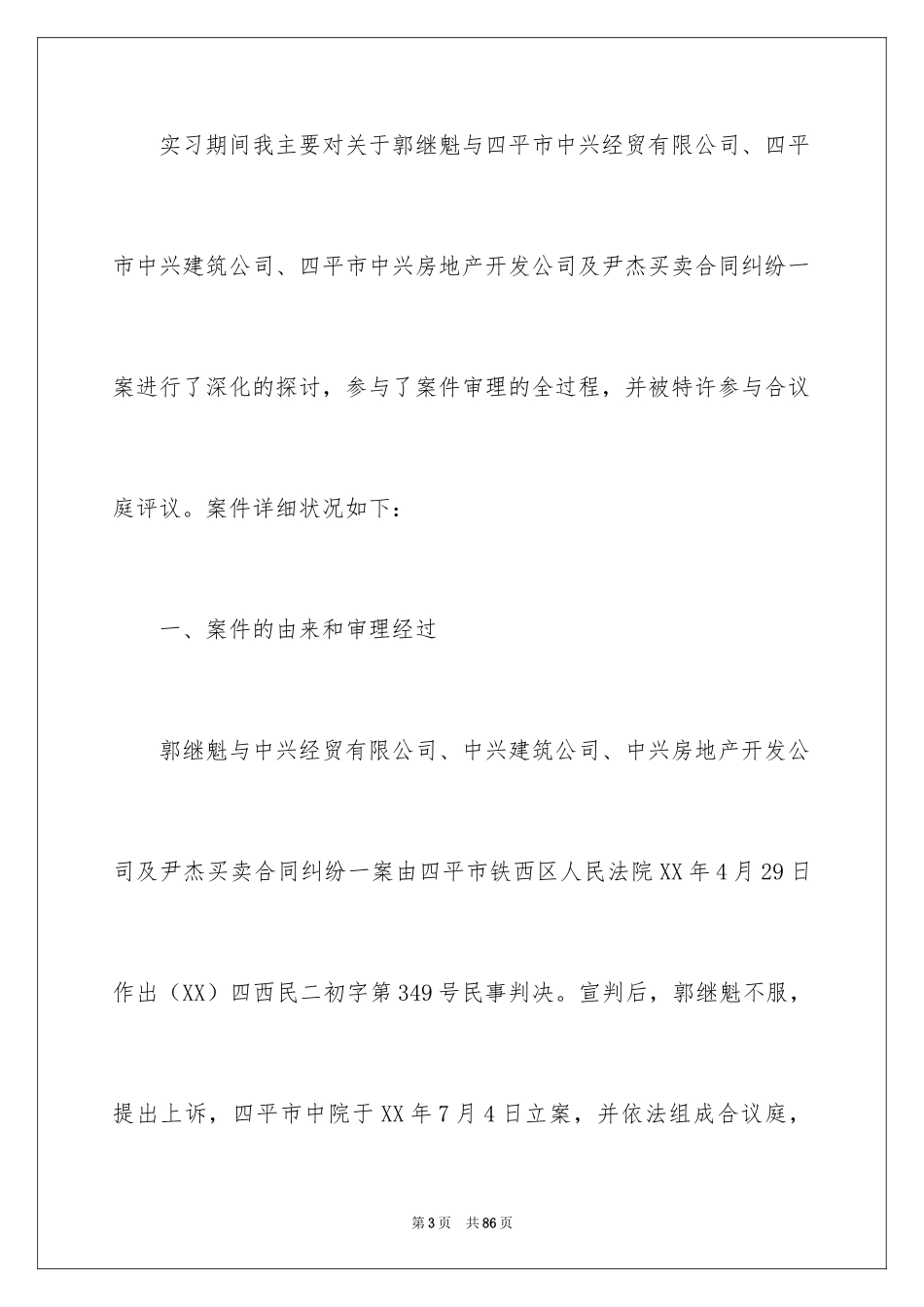 实习期间我主要对关于郭继魁与四平市中兴经贸有限公司、四平市中兴建筑公司、四平市中兴房地产开发公司及尹杰买卖合同纠纷一案进行了深化的探讨，参与了案件审理的全过程，并被特许参与合议庭评议。案件详细状况如下：

一、案件的由来和审理经过

郭继魁与中兴经贸有限公司、中兴建筑公司、中兴房地产开发公司及尹杰买卖合同纠纷一案由四平市铁西区人民法院XX年4月29日作出（XX）四西民二初字第349号民事判决。宣判后，郭继魁不服，提出上诉，四平市中院于XX年7月4日立案，并依法组成合议庭，

第3页 共86页